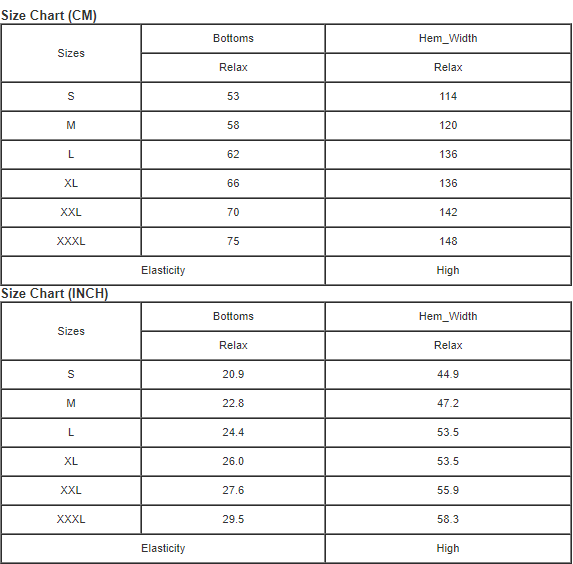 Size Chart (CM)

| Sizes | Bottoms | Hem_Width |
|---|---|---|
| | Relax | Relax |
| S | 53 | 114 |
| M | 58 | 120 |
| L | 62 | 136 |
| XL | 66 | 136 |
| XXL | 70 | 142 |
| XXXL | 75 | 148 |
| Elasticity | | High |

Size Chart (INCH)

| Sizes | Bottoms | Hem_Width |
|---|---|---|
| | Relax | Relax |
| S | 20.9 | 44.9 |
| M | 22.8 | 47.2 |
| L | 24.4 | 53.5 |
| XL | 26.0 | 53.5 |
| XXL | 27.6 | 55.9 |
| XXXL | 29.5 | 58.3 |
| Elasticity | | High |